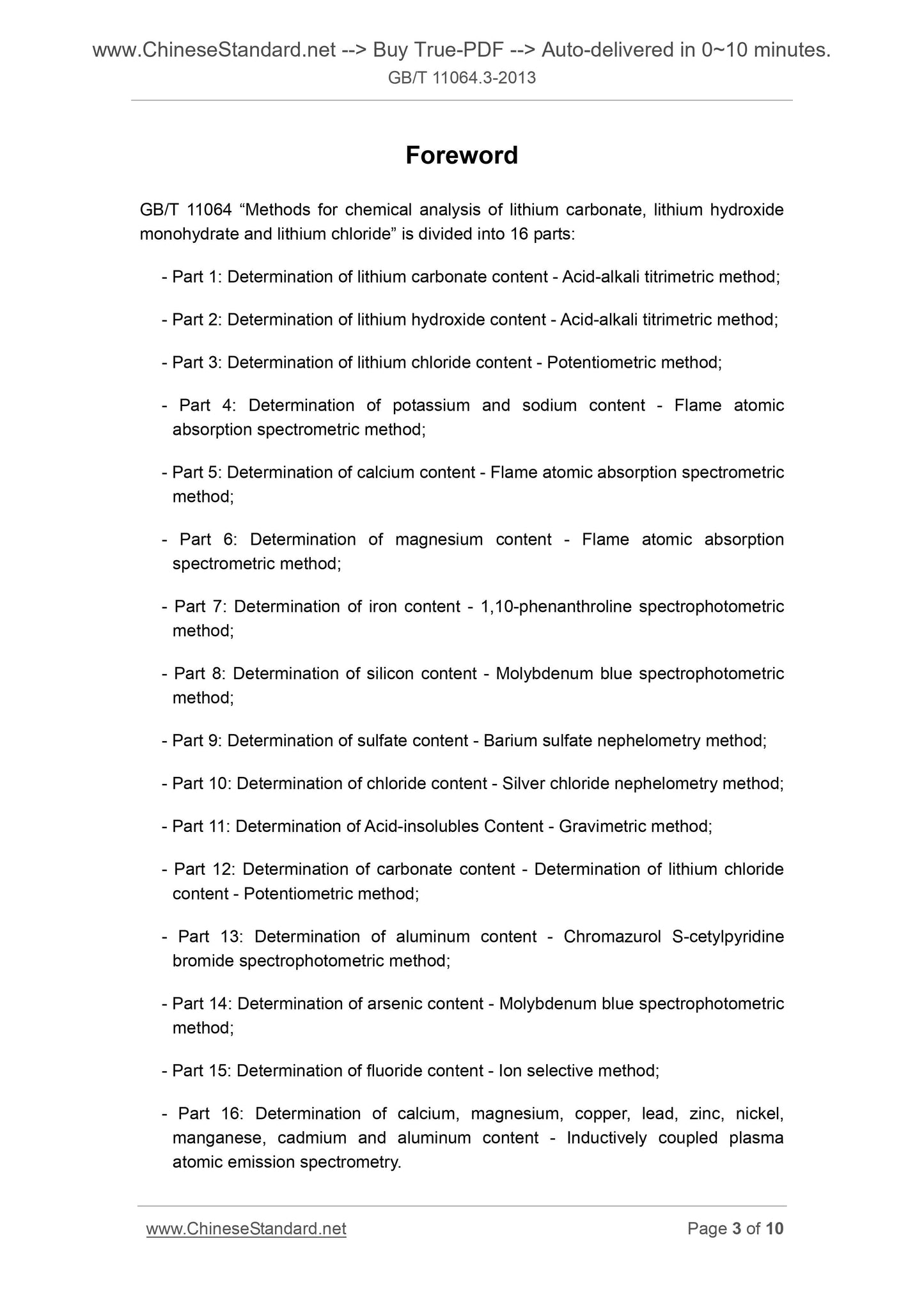 www.ChineseStandard.net --> Buy True-PDF --> Auto-delivered in 0~10 minutes.
GB/T 11064.3-2013

Foreword

GB/T 11064 “Methods for chemical analysis of lithium carbonate, lithium hydroxide monohydrate and lithium chloride” is divided into 16 parts:

- Part 1: Determination of lithium carbonate content - Acid-alkali titrimetric method;

- Part 2: Determination of lithium hydroxide content - Acid-alkali titrimetric method;

- Part 3: Determination of lithium chloride content - Potentiometric method;

- Part 4: Determination of potassium and sodium content - Flame atomic absorption spectrometric method;

- Part 5: Determination of calcium content - Flame atomic absorption spectrometric method;

- Part 6: Determination of magnesium content - Flame atomic absorption spectrometric method;

- Part 7: Determination of iron content - 1,10-phenanthroline spectrophotometric method;

- Part 8: Determination of silicon content - Molybdenum blue spectrophotometric method;

- Part 9: Determination of sulfate content - Barium sulfate nephelometry method;

- Part 10: Determination of chloride content - Silver chloride nephelometry method;

- Part 11: Determination of Acid-insolubles Content - Gravimetric method;

- Part 12: Determination of carbonate content - Determination of lithium chloride content - Potentiometric method;

- Part 13: Determination of aluminum content - Chromazurol S-cetylpyridine bromide spectrophotometric method;

- Part 14: Determination of arsenic content - Molybdenum blue spectrophotometric method;

- Part 15: Determination of fluoride content - Ion selective method;

- Part 16: Determination of calcium, magnesium, copper, lead, zinc, nickel, manganese, cadmium and aluminum content - Inductively coupled plasma atomic emission spectrometry.

www.ChineseStandard.net
Page 3 of 10